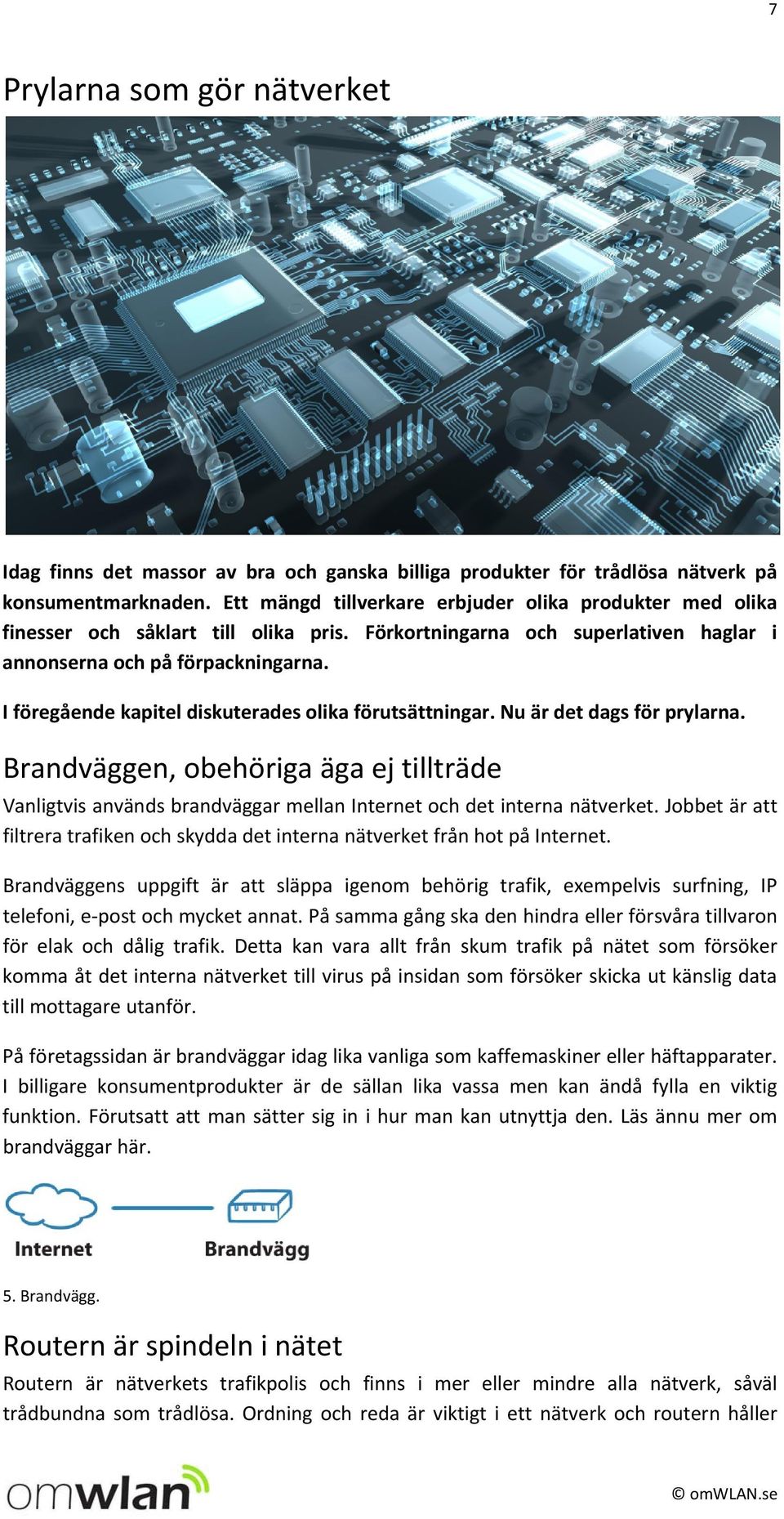 7

Prylarna som gör nätverket

Idag finns det massor av bra och ganska billiga produkter för trådlösa nätverk på konsumentmarknaden. Ett mängd tillverkare erbjuder olika produkter med olika finesser och såklart till olika pris. Förkortningarna och superlativen haglar i annonserna och på förpackningarna.

I föregående kapitel diskuterades olika förutsättningar. Nu är det dags för prylarna.

Brandväggen, obehöriga äga ej tillträde

Vanligtvis används brandväggar mellan Internet och det interna nätverket. Jobbet är att filtrera trafiken och skydda det interna nätverket från hot på Internet.

Brandväggens uppgift är att släppa igenom behörig trafik, exempelvis surfning, IP telefoni, e-post och mycket annat. På samma gång ska den hindra eller försvåra tillvaron för elak och dålig trafik. Detta kan vara allt från skum trafik på nätet som försöker komma åt det interna nätverket till virus på insidan som försöker skicka ut känslig data till mottagare utanför.

På företagssidan är brandväggar idag lika vanliga som kaffemaskiner eller häftapparater. I billigare konsumentprodukter är de sällan lika vassa men kan ändå fylla en viktig funktion. Förutsatt att man sätter sig in i hur man kan utnyttja den. Läs ännu mer om brandväggar här.

Internet

Brandvägg

5. Brandvägg.

Routern är spindeln i nätet

Routern är nätverkets trafikpolis och finns i mer eller mindre alla nätverk, såväl trådbundna som trådlösa. Ordning och reda är viktigt i ett nätverk och routern håller

omwlan

© omWLAN.se